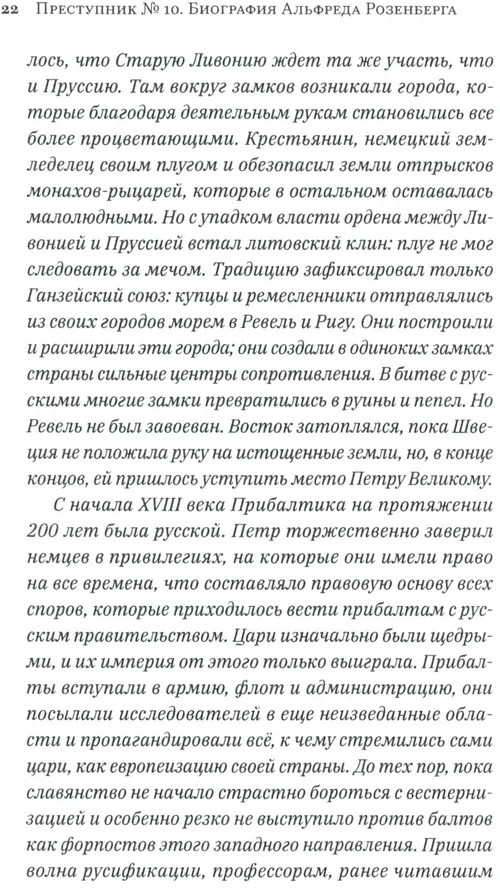 22 Преступник № 10. Биография Альфреда Розенберга

лось, что Старую Ливонию ждет та же участь, что и Пруссию. Там вокруг замков возникали города, которые благодаря деятельным рукам становились все более процветающими. Крестьянин, немецкий земледелец своим плугом и обезопасил земли отпрысков монахов-рыцарей, которые в остальном оставалась малолюдными. Но с упадком власти ордена между Ливонией и Пруссией встал литовский клин: плуг не мог следовать за мечом. Традицию зафиксировал только Ганзейский союз: купцы и ремесленники отправлялись из своих городов морем в Ревель и Ригу. Они построили и расширили эти города; они создали в одиноких замках страны сильные центры сопротивления. В битве с русскими многие замки превратились в руины и пепел. Но Ревель не был завоеван. Восток затоплялся, пока Швеция не положила руку на истощенные земли, но, в конце концов, ей пришлось уступить место Петру Великому.

С начала XVIII века Прибалтика на протяжении 200 лет была русской. Петр торжественно заверил немцев в привилегиях, на которые они имели право на все времена, что составляло правовую основу всех споров, которые приходилось вести прибалтам с русским правительством. Цари изначально были щедрыми, и их империя от этого только выиграла. Прибалты вступали в армию, флот и администрацию, они посылали исследователей в еще неизведанные области и пропагандировали всё, к чему стремились сами цари, как европеизацию своей страны. До тех пор, пока славянство не начало страстно бороться с вестернизацией и особенно резко не выступило против балтов как форпостов этого западного направления. Пришла волна русификации, профессорам, ранее читавшим